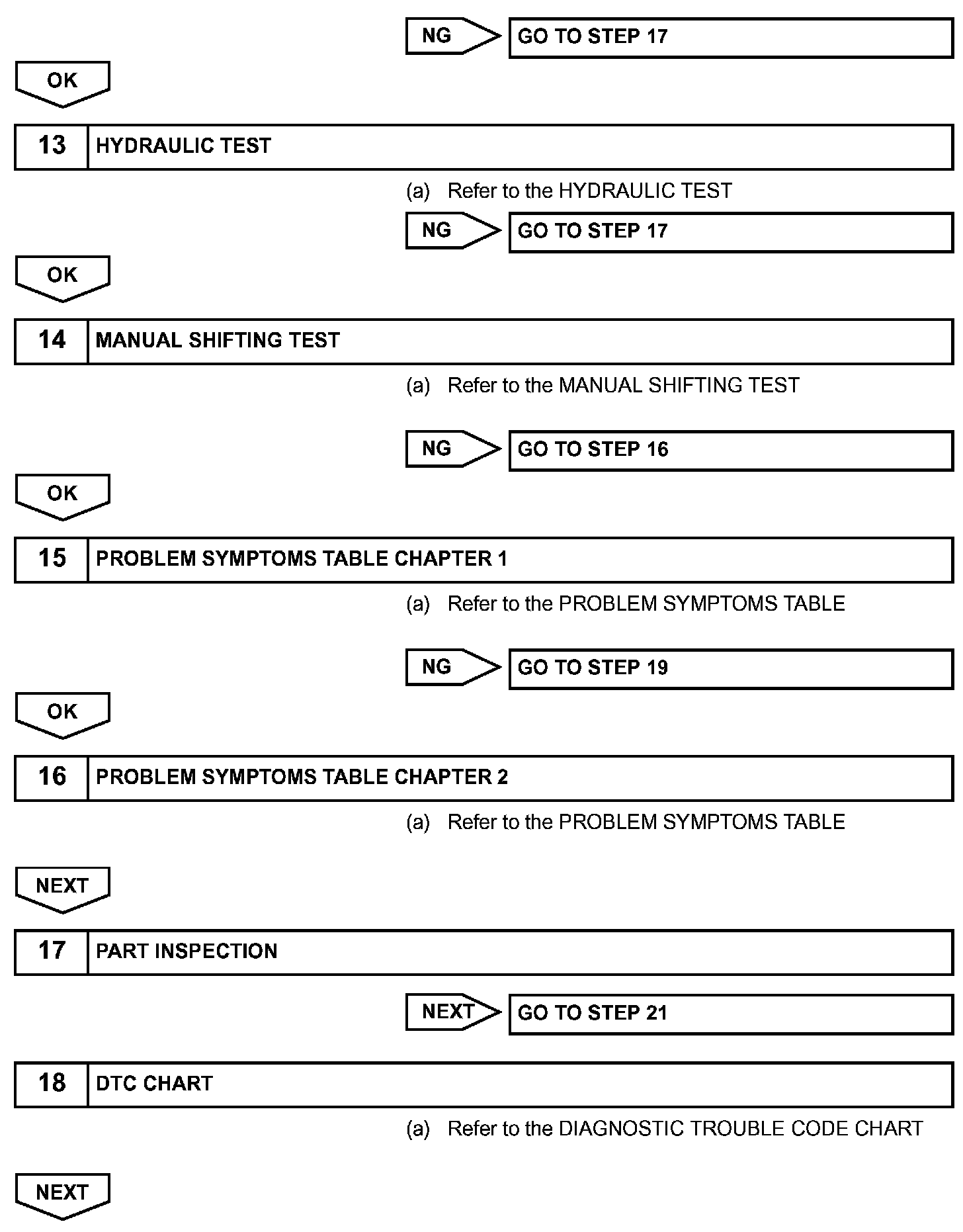 NG
GO TO STEP 17

OK

13 HYDRAULIC TEST

(a) Refer to the HYDRAULIC TEST

NG
GO TO STEP 17

OK

14 MANUAL SHIFTING TEST

(a) Refer to the MANUAL SHIFTING TEST

NG
GO TO STEP 16

OK

15 PROBLEM SYMPTOMS TABLE CHAPTER 1

(a) Refer to the PROBLEM SYMPTOMS TABLE

NG
GO TO STEP 19

OK

16 PROBLEM SYMPTOMS TABLE CHAPTER 2

(a) Refer to the PROBLEM SYMPTOMS TABLE

NEXT

17 PART INSPECTION

NEXT
GO TO STEP 21

18 DTC CHART

(a) Refer to the DIAGNOSTIC TROUBLE CODE CHART

NEXT